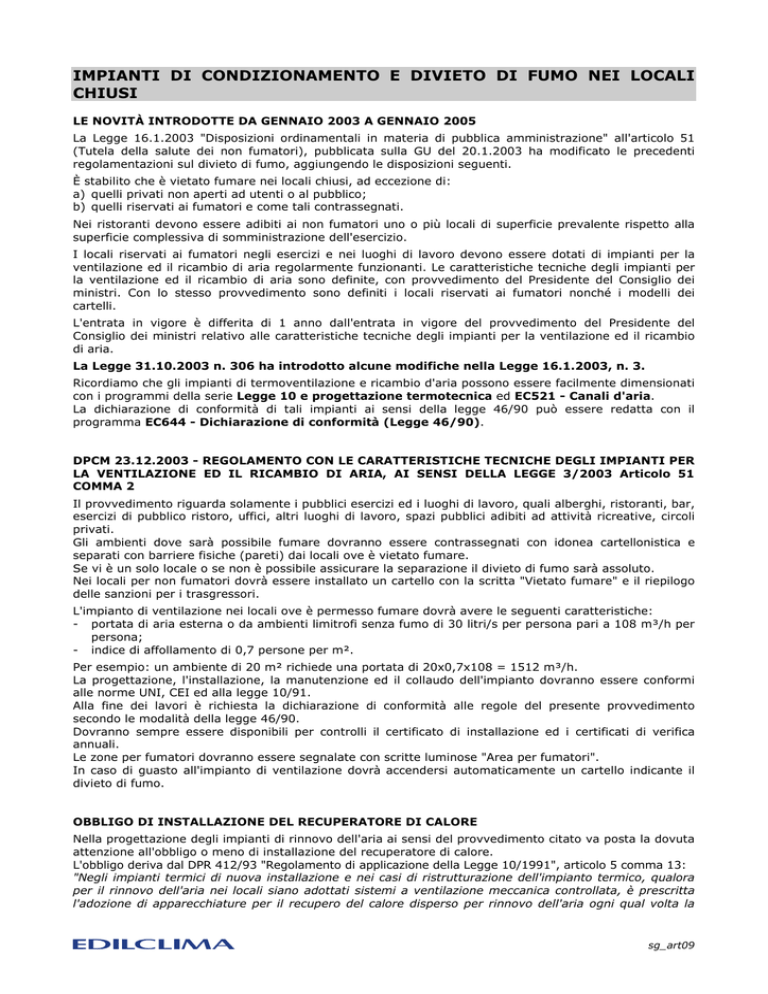 IMPIANTI DI CONDIZIONAMENTO E DIVIETO DI FUMO NEI LOCALI CHIUSI

LE NOVITÀ INTRODOTTE DA GENNAIO 2003 A GENNAIO 2005

La Legge 16.1.2003 "Disposizioni ordinamentali in materia di pubblica amministrazione" all'articolo 51 (Tutela della salute dei non fumatori), pubblicata sulla GU del 20.1.2003 ha modificato le precedenti regolamentazioni sul divieto di fumo, aggiungendo le disposizioni seguenti.
È stabilito che è vietato fumare nei locali chiusi, ad eccezione di:
a) quelli privati non aperti ad utenti o al pubblico;
b) quelli riservati ai fumatori e come tali contrassegnati.

Nei ristoranti devono essere adibiti ai non fumatori uno o più locali di superficie prevalente rispetto alla superficie complessiva di somministrazione dell'esercizio.

I locali riservati ai fumatori negli esercizi e nei luoghi di lavoro devono essere dotati di impianti per la ventilazione ed il ricambio di aria regolarmente funzionanti. Le caratteristiche tecniche degli impianti per la ventilazione ed il ricambio di aria sono definite, con provvedimento del Presidente del Consiglio dei ministri. Con lo stesso provvedimento sono definiti i locali riservati ai fumatori nonché i modelli dei cartelli.

L'entrata in vigore è differita di 1 anno dall'entrata in vigore del provvedimento del Presidente del Consiglio dei ministri relativo alle caratteristiche tecniche degli impianti per la ventilazione ed il ricambio di aria.

La Legge 31.10.2003 n. 306 ha introdotto alcune modifiche nella Legge 16.1.2003, n. 3.

Ricordiamo che gli impianti di termoventilazione e ricambio d'aria possono essere facilmente dimensionati con i programmi della serie Legge 10 e progettazione termotecnica ed EC521 - Canali d'aria.
La dichiarazione di conformità di tali impianti ai sensi della legge 46/90 può essere redatta con il programma EC644 - Dichiarazione di conformità (Legge 46/90).

DPCM 23.12.2003 - REGOLAMENTO CON LE CARATTERISTICHE TECNICHE DEGLI IMPIANTI PER LA VENTILAZIONE ED IL RICAMBIO DI ARIA, AI SENSI DELLA LEGGE 3/2003 Articolo 51 COMMA 2

Il provvedimento riguarda solamente i pubblici esercizi ed i luoghi di lavoro, quali alberghi, ristoranti, bar, esercizi di pubblico ristoro, uffici, altri luoghi di lavoro, spazi pubblici adibiti ad attività ricreative, circoli privati.
Gli ambienti dove sarà possibile fumare dovranno essere contrassegnati con idonea cartellonistica e separati con barriere fisiche (pareti) dai locali ove è vietato fumare.
Se vi è un solo locale o se non è possibile assicurare la separazione il divieto di fumo sarà assoluto.
Nei locali per non fumatori dovrà essere installato un cartello con la scritta "Vietato fumare" e il riepilogo delle sanzioni per i trasgressori.

L'impianto di ventilazione nei locali ove è permesso fumare dovrà avere le seguenti caratteristiche:
- portata di aria esterna o da ambienti limitrofi senza fumo di 30 litri/s per persona pari a 108 m³/h per persona;
- indice di affollamento di 0,7 persone per m².

Per esempio: un ambiente di 20 m² richiede una portata di 20x0,7x108 = 1512 m³/h.
La progettazione, l'installazione, la manutenzione ed il collaudo dell'impianto dovranno essere conformi alle norme UNI, CEI ed alla legge 10/91.
Alla fine dei lavori è richiesta la dichiarazione di conformità alle regole del presente provvedimento secondo le modalità della legge 46/90.
Dovranno sempre essere disponibili per controlli il certificato di installazione ed i certificati di verifica annuali.
Le zone per fumatori dovranno essere segnalate con scritte luminose "Area per fumatori".
In caso di guasto all'impianto di ventilazione dovrà accendersi automaticamente un cartello indicante il divieto di fumo.

OBBLIGO DI INSTALLAZIONE DEL RECUPERATORE DI CALORE

Nella progettazione degli impianti di rinnovo dell'aria ai sensi del provvedimento citato va posta la dovuta attenzione all'obbligo o meno di installazione del recuperatore di calore.
L'obbligo deriva dal DPR 412/93 "Regolamento di applicazione della Legge 10/1991", articolo 5 comma 13:
"Negli impianti termici di nuova installazione e nei casi di ristrutturazione dell'impianto termico, qualora per il rinnovo dell'aria nei locali siano adottati sistemi a ventilazione meccanica controllata, è prescritta l'adozione di apparecchiature per il recupero del calore disperso per rinnovo dell'aria ogni qual volta la

EDILCLIMA

sg_art09